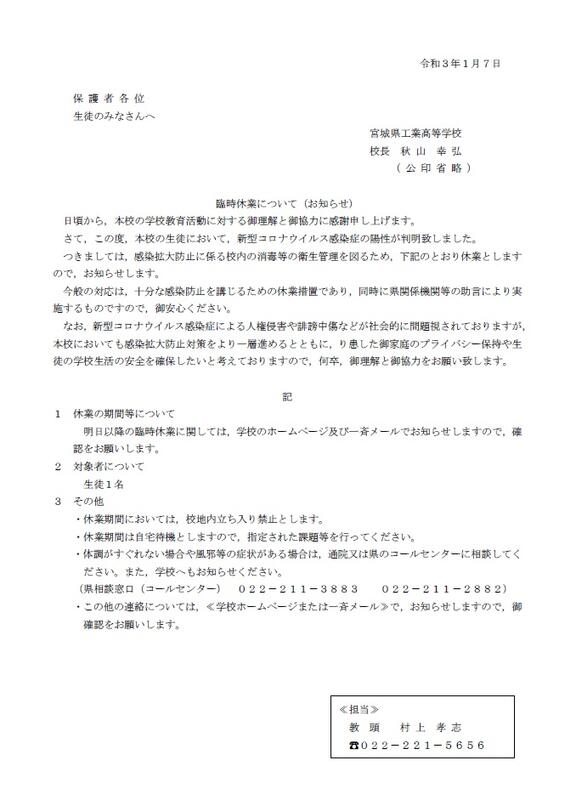 令和３年１月７日

保 護 者 各 位
生徒のみなさんへ

宮城県工業高等学校
校長　秋 山　幸 弘
（ 公 印 省 略 ）

臨時休業について（お知らせ）

日頃から，本校の学校教育活動に対する御理解と御協力に感謝申し上げます。

さて，この度，本校の生徒において，新型コロナウイルス感染症の陽性が判明致しました。

つきましては，感染拡大防止に係る校内の消毒等の衛生管理を図るため，下記のとおり休業としますので，お知らせします。

今般の対応は，十分な感染防止を講じるための休業措置であり，同時に県関係機関等の助言により実施するものですので，御安心ください。

なお，新型コロナウイルス感染症による人権侵害や誹謗中傷などが社会的に問題視されておりますが，本校においても感染拡大防止対策をより一層進めるとともに，り患した御家庭のプライバシー保持や生徒の学校生活の安全を確保したいと考えておりますので，何卒，御理解と御協力をお願い致します。

記

１　休業の期間等について
明日以降の臨時休業に関しては，学校のホームページ及び一斉メールでお知らせしますので，確認をお願いします。

２　対象者について
生徒１名

３　その他
・休業期間においては，校地内立ち入り禁止とします。
・休業期間は自宅待機としますので，指定された課題等を行ってください。
・体調がすぐれない場合や風邪等の症状がある場合は，通院又は県のコールセンターに相談してください。また，学校へもお知らせください。
（県相談窓口（コールセンター）　０２２－２１１－３８８３　　０２２－２１１－２８８２）
・この他の連絡については，≪学校ホームページまたは一斉メール≫で，お知らせしますので，御確認をお願いします。

≪担当≫
教　頭　　村 上　孝 志
☎０２２－２２１－５６５６